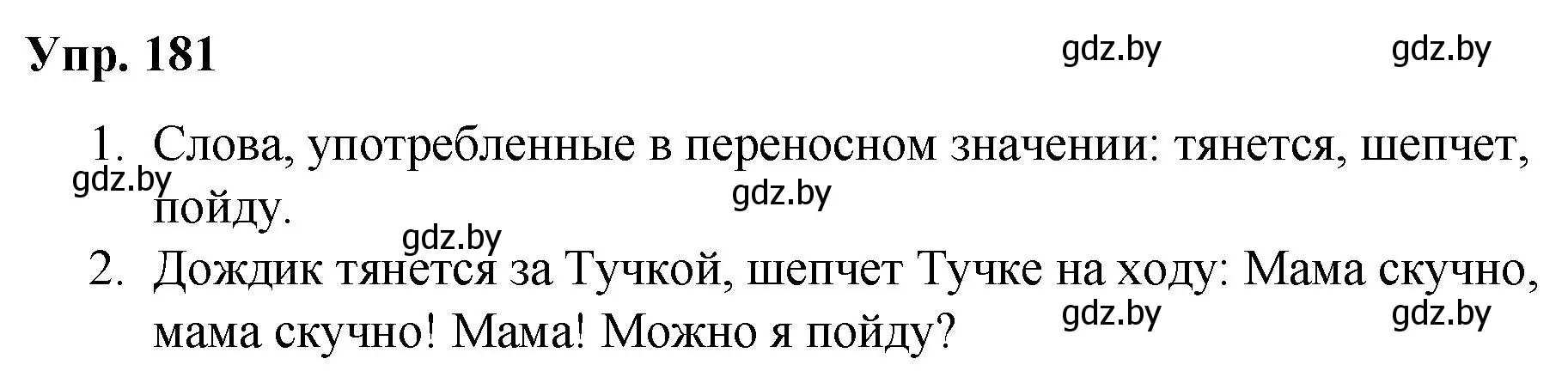 Упр. 181

gdz.by gdz.by

1. Слова, употребленные в переносном значении: тянется, шепчет, пойду.

gdz.by gdz.by

gdz.by

2. Дождик тянется за Тучкой, шепчет Тучке на ходу: Мама скучно, мама скучно! Мама! Можно я пойду?

gdz.by gdz.by